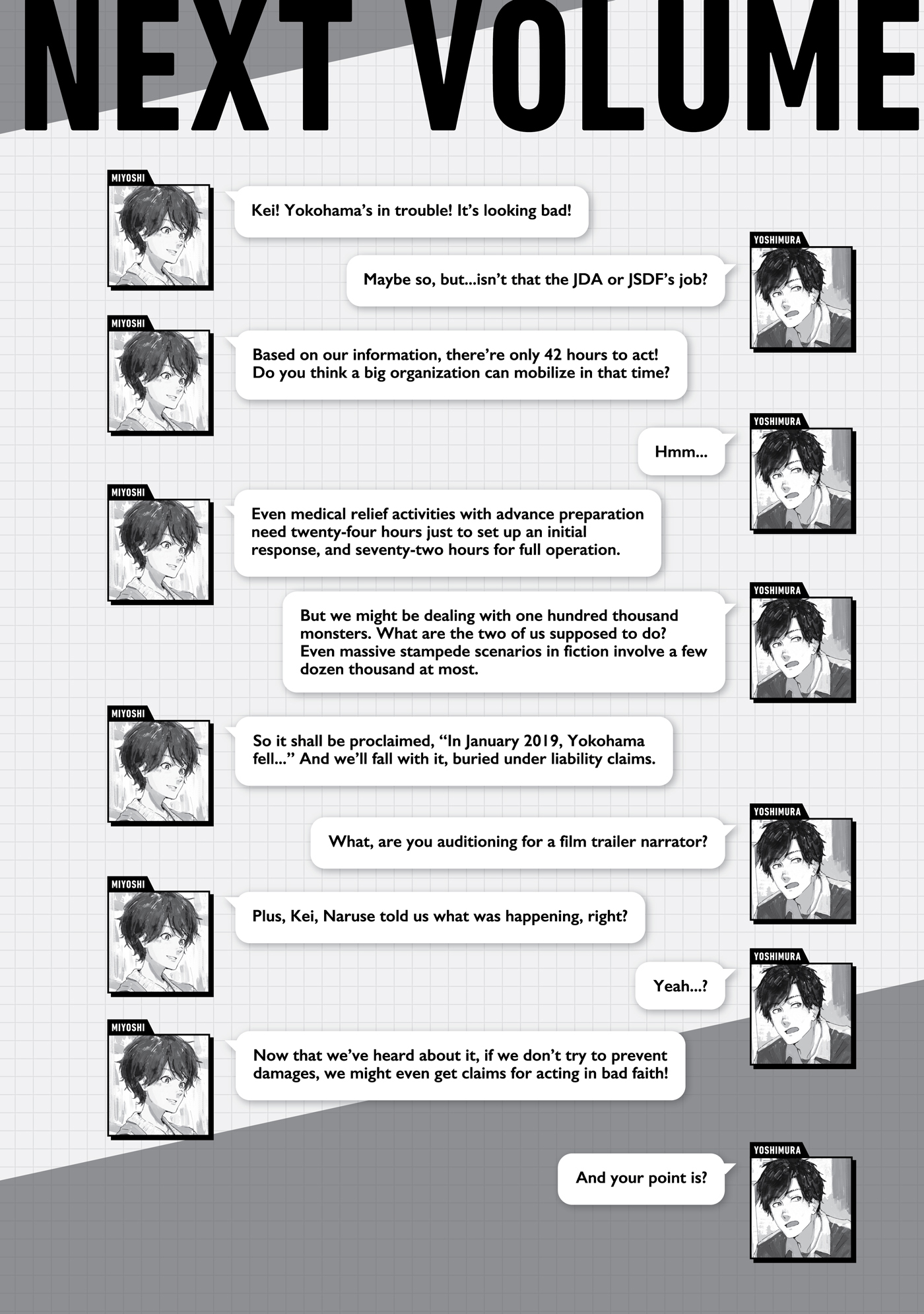 NEXT VOLUME

MIYOSHI

Kei! Yokohama's in trouble! It's looking bad!

YOSHIMURA

Maybe so, but...isn't that the JDA or JSDF's job?

MIYOSHI

Based on our information, there're only 42 hours to act! Do you think a big organization can mobilize in that time?

YOSHIMURA

Hmm...

MIYOSHI

Even medical relief activities with advance preparation need twenty-four hours just to set up an initial response, and seventy-two hours for full operation.

YOSHIMURA

But we might be dealing with one hundred thousand monsters. What are the two of us supposed to do? Even massive stampede scenarios in fiction involve a few dozen thousand at most.

MIYOSHI

So it shall be proclaimed, "In January 2019, Yokohama fell..." And we'll fall with it, buried under liability claims.

YOSHIMURA

What, are you auditioning for a film trailer narrator?

MIYOSHI

Plus, Kei, Naruse told us what was happening, right?

YOSHIMURA

Yeah...?

MIYOSHI

Now that we've heard about it, if we don't try to prevent damages, we might even get claims for acting in bad faith!

YOSHIMURA

And your point is?